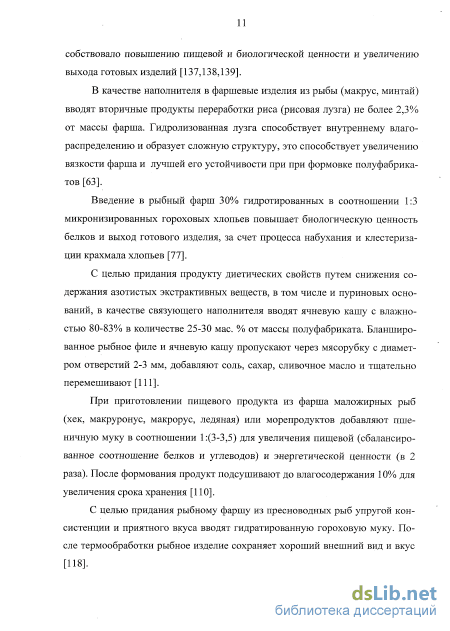 11

собствовало повышению пищевой и биологической ценности и увеличению выхода готовых изделий [137,138,139].

В качестве наполнителя в фаршевые изделия из рыбы (макрус, минтай) вводят вторичные продукты переработки риса (рисовая лузга) не более 2,3% от массы фарша. Гидролизованная лузга способствует внутреннему влагораспределению и образует сложную структуру, это способствует увеличению вязкости фарша и лучшей его устойчивости при при формовке полуфабрикатов [63].

Введение в рыбный фарш 30% гидротированных в соотношении 1:3 микронизированных гороховых хлопьев повышает биологическую ценность белков и выход готового изделия, за счет процесса набухания и клестеризации крахмала хлопьев [77].

С целью придания продукту диетических свойств путем снижения содержания азотистых экстрактивных веществ, в том числе и пуриновых оснований, в качестве связующего наполнителя вводят ячневую кашу с влажностью 80-83% в количестве 25-30 мас. % от массы полуфабриката. Бланшированное рыбное филе и ячневую кашу пропускают через мясорубку с диаметром отверстий 2-3 мм, добавляют соль, сахар, сливочное масло и тщательно перемешивают [111].

При приготовлении пищевого продукта из фарша маложирных рыб (хек, макруронус, макрорус, ледяная) или морепродуктов добавляют пшеничную муку в соотношении 1:(3-3,5) для увеличения пищевой (сбалансированное соотношение белков и углеводов) и энергетической ценности (в 2 раза). После формования продукт подсушивают до влагосодержания 10% для увеличения срока хранения [110].

С целью придания рыбному фаршу из пресноводных рыб упругой консистенции и приятного вкуса вводят гидратированную гороховую муку. После термообработки рыбное изделие сохраняет хороший внешний вид и вкус [118].

dsLib.net
библиотека диссертаций